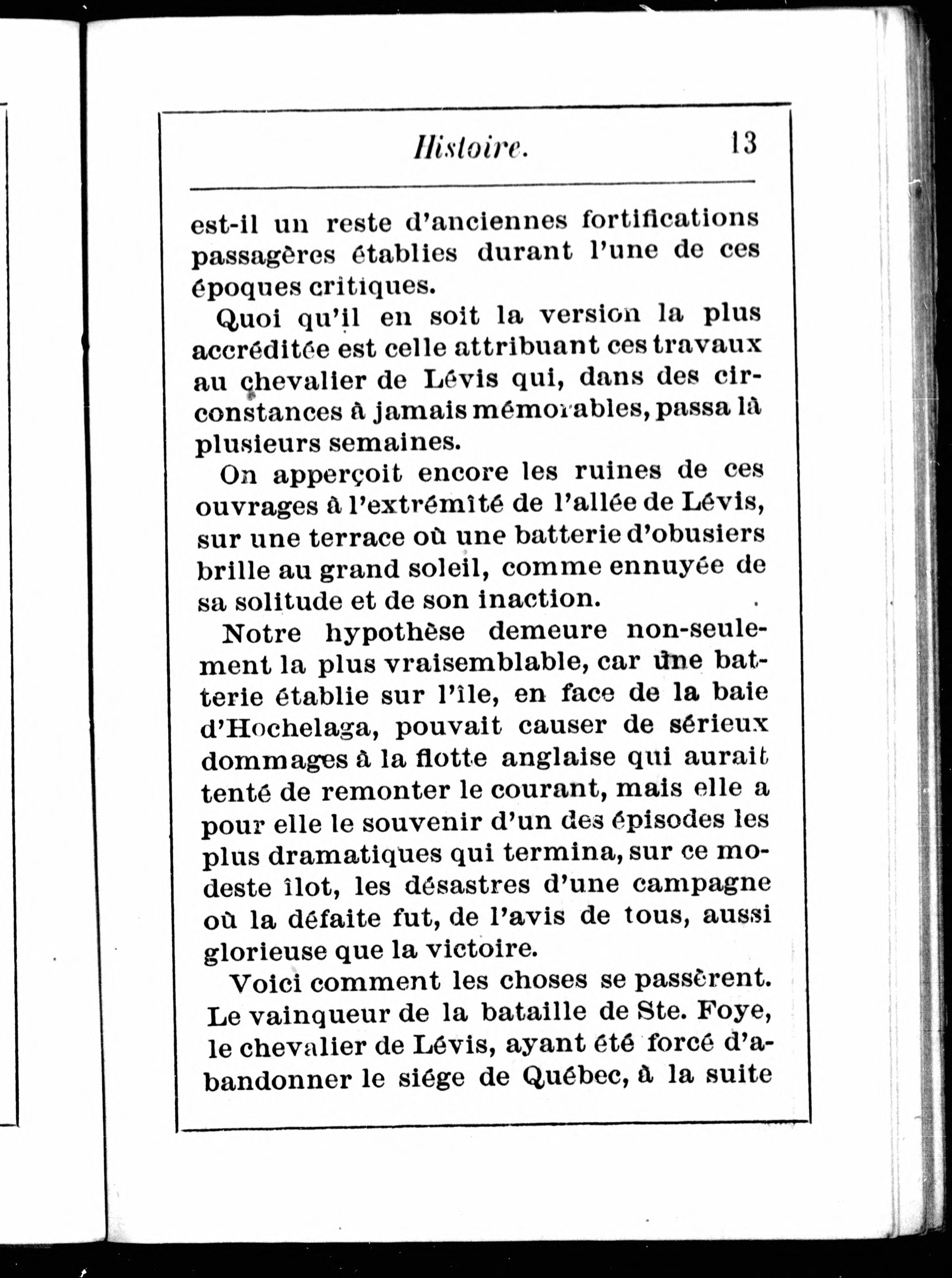 Histoire. 13

est-il un reste d'anciennes fortifications passagères établies durant l'une de ces époques critiques.

Quoi qu'il en soit la version la plus accréditée est celle attribuant ces travaux au chevalier de Lévis qui, dans des circonstances à jamais mémorables, passa là plusieurs semaines.

On apperçoit encore les ruines de ces ouvrages à l'extrémité de l'allée de Lévis, sur une terrace où une batterie d'obusiers brille au grand soleil, comme ennuyée de sa solitude et de son inaction.

Notre hypothèse demeure non-seulement la plus vraisemblable, car une batterie établie sur l'île, en face de la baie d'Hochelaga, pouvait causer de sérieux dommages à la flotte anglaise qui aurait tenté de remonter le courant, mais elle a pour elle le souvenir d'un des épisodes les plus dramatiques qui termina, sur ce modeste îlot, les désastres d'une campagne où la défaite fut, de l'avis de tous, aussi glorieuse que la victoire.

Voici comment les choses se passèrent. Le vainqueur de la bataille de Ste. Foye, le chevalier de Lévis, ayant été forcé d'abandonner le siége de Québec, à la suite